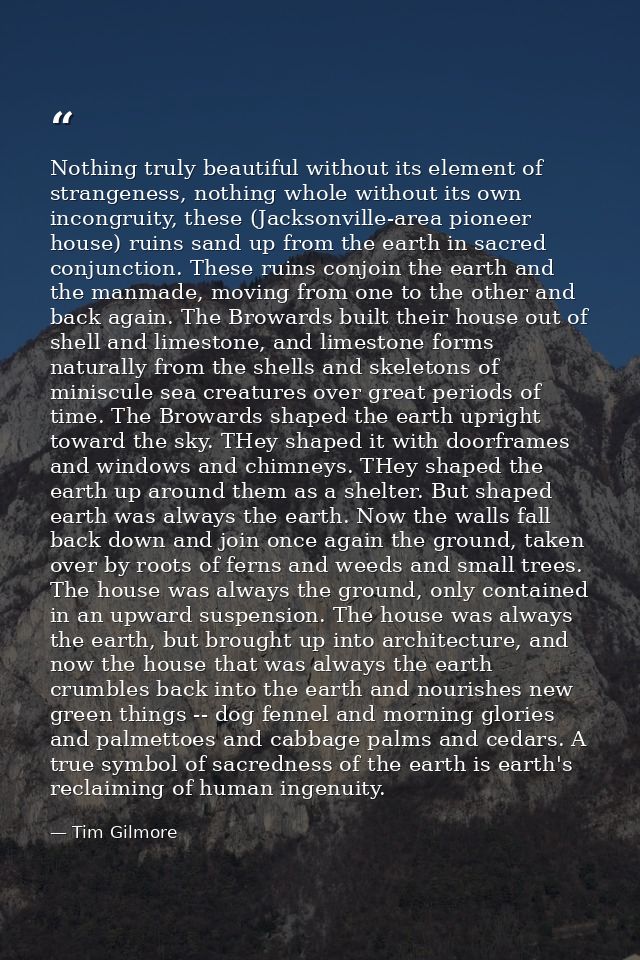 “

Nothing truly beautiful without its element of strangeness, nothing whole without its own incongruity, these (Jacksonville-area pioneer house) ruins sand up from the earth in sacred conjunction. These ruins conjoin the earth and the manmade, moving from one to the other and back again. The Browards built their house out of shell and limestone, and limestone forms naturally from the shells and skeletons of miniscule sea creatures over great periods of time. The Browards shaped the earth upright toward the sky. THey shaped it with doorframes and windows and chimneys. THey shaped the earth up around them as a shelter. But shaped earth was always the earth. Now the walls fall back down and join once again the ground, taken over by roots of ferns and weeds and small trees. The house was always the ground, only contained in an upward suspension. The house was always the earth, but brought up into architecture, and now the house that was always the earth crumbles back into the earth and nourishes new green things -- dog fennel and morning glories and palmettoes and cabbage palms and cedars. A true symbol of sacredness of the earth is earth's reclaiming of human ingenuity.

— Tim Gilmore